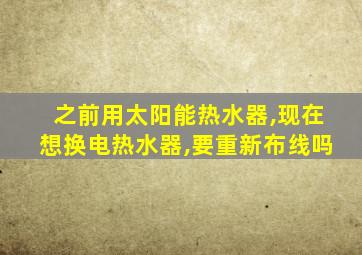 之前用太阳能热水器,现在想换电热水器,要重新布线吗